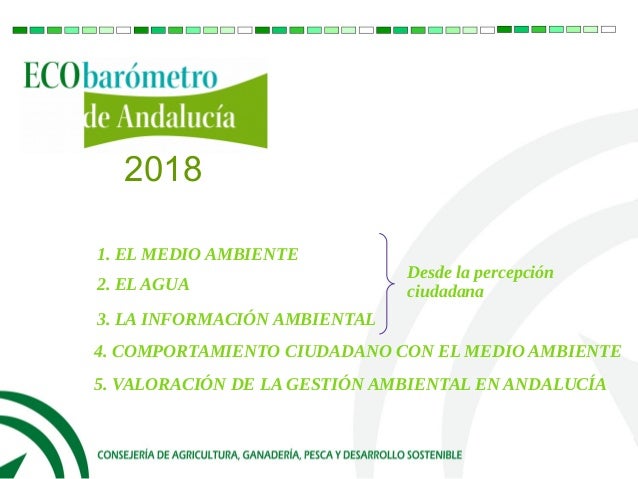 ECObarómetro de Andalucía
2018

1. EL MEDIO AMBIENTE
2. EL AGUA
3. LA INFORMACIÓN AMBIENTAL

Desde la percepción ciudadana

4. COMPORTAMIENTO CIUDADANO CON EL MEDIO AMBIENTE
5. VALORACIÓN DE LA GESTIÓN AMBIENTAL EN ANDALUCÍA

CONSEJERÍA DE AGRICULTURA, GANADERÍA, PESCA Y DESARROLLO SOSTENIBLE